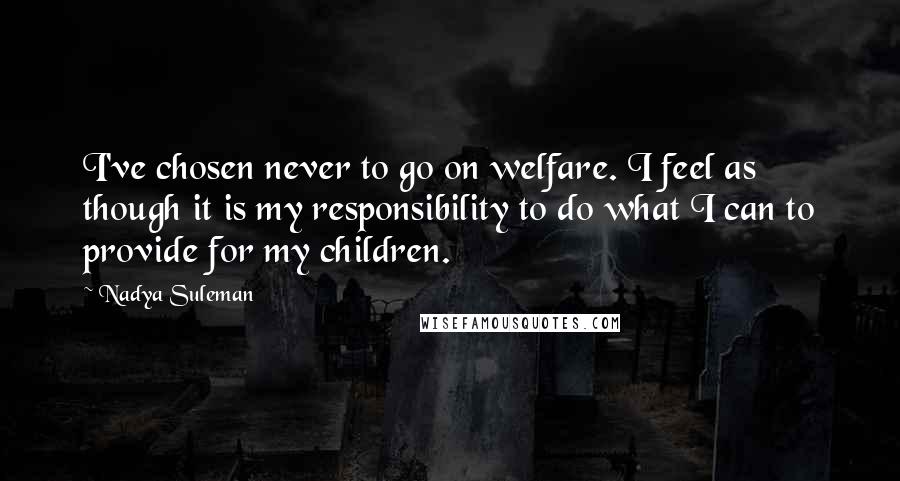 I've chosen never to go on welfare. I feel as though it is my responsibility to do what I can to provide for my children.

~ Nadya Suleman

WISEFAMOUSQUOTES.COM